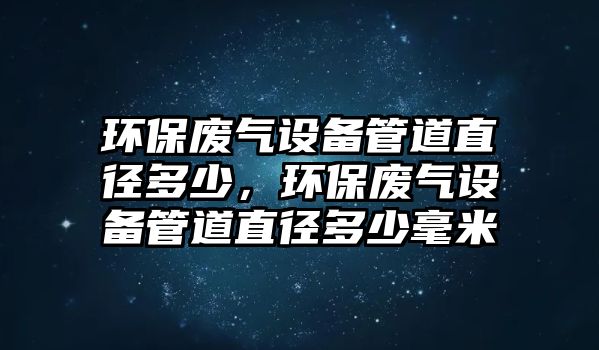 环保废气设备管道直径多少，环保废气设备管道直径多少毫米